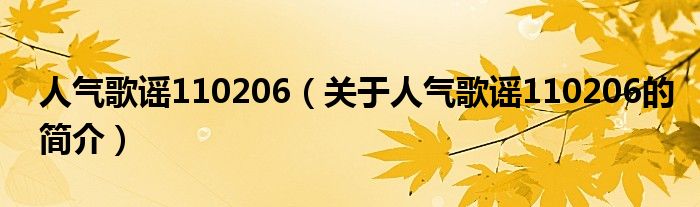 人气歌谣110206（关于人气歌谣110206的简介）